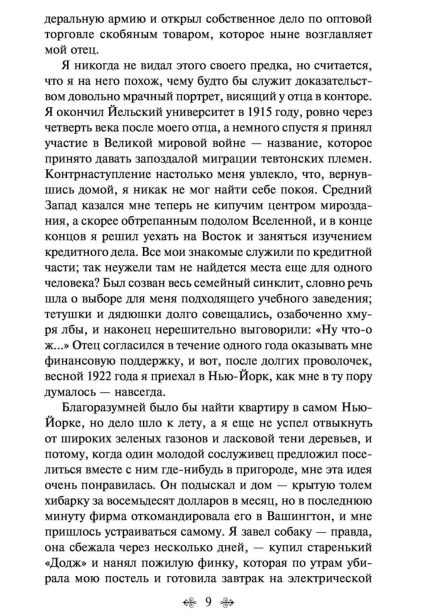 деральную армию и открыл собственное дело по оптовой торговле скобяным товаром, которое ныне возглавляет мой отец.

Я никогда не видал этого своего предка, но считается, что я на него похож, чему будто бы служит доказательством довольно мрачный портрет, висящий у отца в конторе. Я окончил Йельский университет в 1915 году, ровно через четверть века после моего отца, а немного спустя я принял участие в Великой мировой войне — название, которое принято давать запоздалой миграции тевтонских племен. Контрнаступление настолько меня увлекло, что, вернувшись домой, я никак не мог найти себе покоя. Средний Запад казался мне теперь не кипучим центром мироздания, а скорее обтрепанным подолом Вселенной, и в конце концов я решил уехать на Восток и заняться изучением кредитного дела. Все мои знакомые служили по кредитной части; так неужели там не найдется места еще для одного человека? Был созван весь семейный синклит, словно речь шла о выборе для меня подходящего учебного заведения; тетушки и дядюшки долго совещались, озабоченно хмуря лбы, и наконец нерешительно выговорили: «Ну что-о ж...» Отец согласился в течение одного года оказывать мне финансовую поддержку, и вот, после долгих проволочек, весной 1922 года я приехал в Нью-Йорк, как мне в ту пору думалось — навсегда.

Благоразумней было бы найти квартиру в самом Нью-Йорке, но дело шло к лету, а я еще не успел отвыкнуть от широких зеленых газонов и ласковой тени деревьев, и потому, когда один молодой сослуживец предложил поселиться вместе с ним где-нибудь в пригороде, мне эта идея очень понравилась. Он подыскал и дом — крытую толем хибарку за восемьдесят долларов в месяц, но в последнюю минуту фирма откомандировала его в Вашингтон, и мне пришлось устраиваться самому. Я завел собаку — правда, она сбежала через несколько дней, — купил старенький «Додж» и нанял пожилую финку, которая по утрам убирала мою постель и готовила завтрак на электрической

9